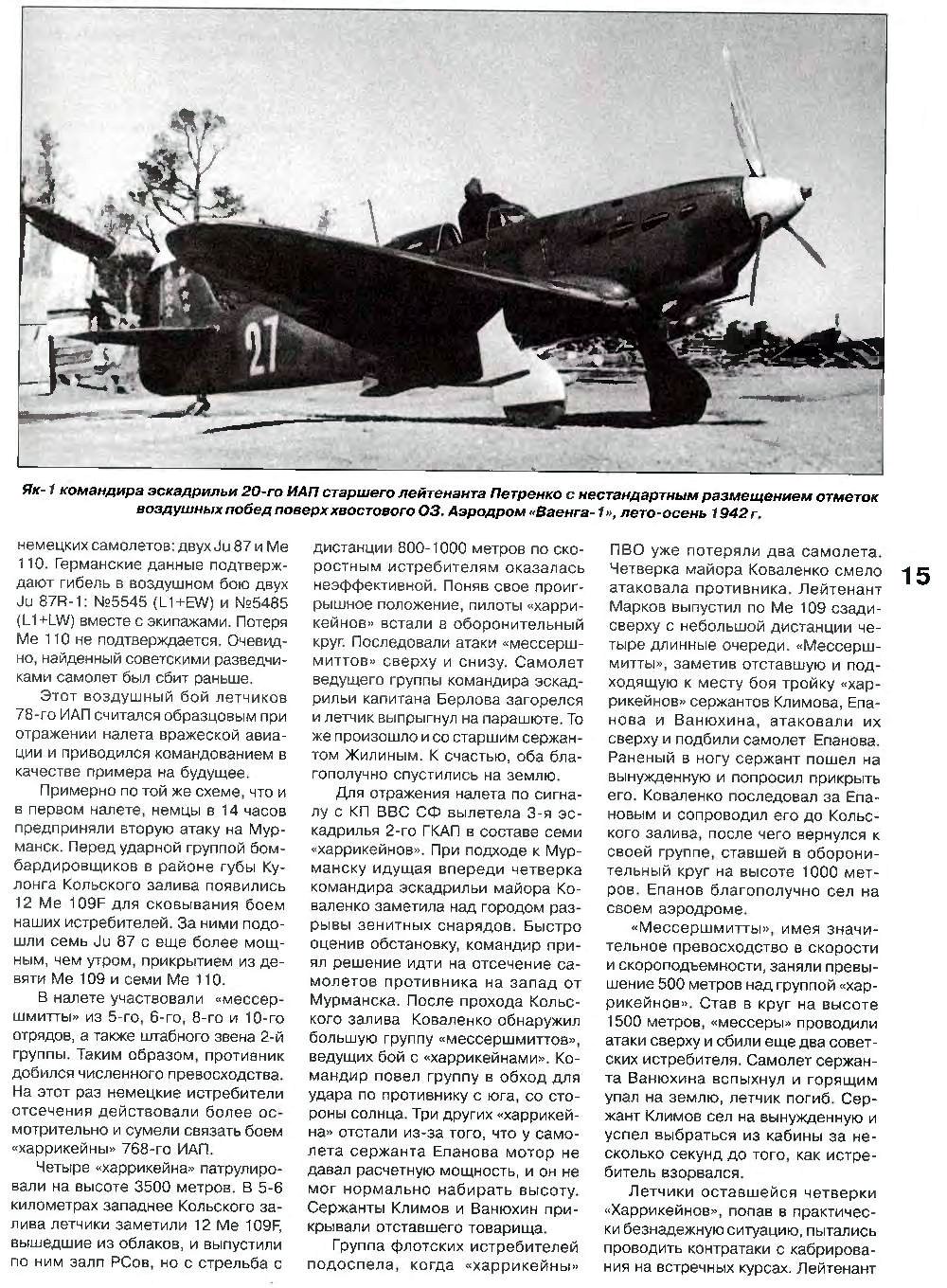 27

Як-1 командира эскадрильи 20-го ИАП старшего лейтенанта Петренко с нестандартным размещением отметок воздушных побед поверх хвостового ОЗ. Аэродром «Ваенга-1», лето-осень 1942 г.

немецких самолетов: двух Ju 87 и Ме 110. Германские данные подтверждают гибель в воздушном бою двух Ju 87R-1: №5545 (L1+EW) и №5485 (L1+LW) вместе с экипажами. Потеря Ме 110 не подтверждается. Очевидно, найденный советскими разведчиками самолет был сбит раньше.

Этот воздушный бой летчиков 78-го ИАП считался образцовым при отражении налета вражеской авиации и приводился командованием в качестве примера на будущее.

Примерно по той же схеме, что и в первом налете, немцы в 14 часов предприняли вторую атаку на Мурманск. Перед ударной группой бомбардировщиков в районе губы Кулонга Кольского залива появились 12 Ме 109F для сковывания боем наших истребителей. За ними подошли семь Ju 87 с еще более мощным, чем утром, прикрытием из девяти Ме 109 и семи Ме 110.

В налете участвовали «мессершмитты» из 5-го, 6-го, 8-го и 10-го отрядов, а также штабного звена 2-й группы. Таким образом, противник добился численного превосходства. На этот раз немецкие истребители отсечения действовали более осмотрительно и сумели связать боем «харрикейны» 768-го ИАП.

Четыре «харрикейна» патрулировали на высоте 3500 метров. В 5-6 километрах западнее Кольского залива летчики заметили 12 Ме 109F, вышедшие из облаков, и выпустили по ним залп РСов, но с стрельба с дистанции 800-1000 метров по скоростным истребителям оказалась неэффективной. Поняв свое проигрышное положение, пилоты «харрикейнов» встали в оборонительный круг. Последовали атаки «мессершмиттов» сверху и снизу. Самолет ведущего группы командира эскадрильи капитана Берлова загорелся и летчик выпрыгнул на парашюте. То же произошло и со старшим сержантом Жилиным. К счастью, оба благополучно спустились на землю.

Для отражения налета по сигналу с КП ВВС СФ вылетела 3-я эскадрилья 2-го ГКАП в составе семи «харрикейнов». При подходе к Мурманску идущая впереди четверка командира эскадрильи майора Коваленко заметила над городом разрывы зенитных снарядов. Быстро оценив обстановку, командир принял решение идти на отсечение самолетов противника на запад от Мурманска. После прохода Кольского залива Коваленко обнаружил большую группу «мессершмиттов», ведущих бой с «харрикейнами». Командир повел группу в обход для удара по противнику с юга, со стороны солнца. Три других «харрикейна» отстали из-за того, что у самолета сержанта Епанова мотор не давал расчетную мощность, и он не мог нормально набирать высоту. Сержанты Климов и Ванюхин прикрывали отставшего товарища.

Группа флотских истребителей подоспела, когда «харрикейны» ПВО уже потеряли два самолета. Четверка майора Коваленко смело атаковала противника. Лейтенант Марков выпустил по Ме 109 сзади-сверху с небольшой дистанции четыре длинные очереди. «Мессершмитты», заметив отставшую и подходящую к месту боя тройку «харрикейнов» сержантов Климова, Епанова и Ванюхина, атаковали их сверху и подбили самолет Епанова. Раненый в ногу сержант пошел на вынужденную и попросил прикрыть его. Коваленко последовал за Епановым и сопроводил его до Кольского залива, после чего вернулся к своей группе, ставшей в оборонительный круг на высоте 1000 метров. Епанов благополучно сел на своем аэродроме.

«Мессершмитты», имея значительное превосходство в скорости и скороподъемности, заняли превышение 500 метров над группой «харрикейнов». Став в круг на высоте 1500 метров, «мессеры» проводили атаки сверху и сбили еще два советских истребителя. Самолет сержанта Ванюхина вспыхнул и горящим упал на землю, летчик погиб. Сержант Климов сел на вынужденную и успел выбраться из кабины за несколько секунд до того, как истребитель взорвался.

Летчики оставшейся четверки «Харрикейнов», попав в практически безнадежную ситуацию, пытались проводить контратаки с кабрирования на встречных курсах. Лейтенант

15